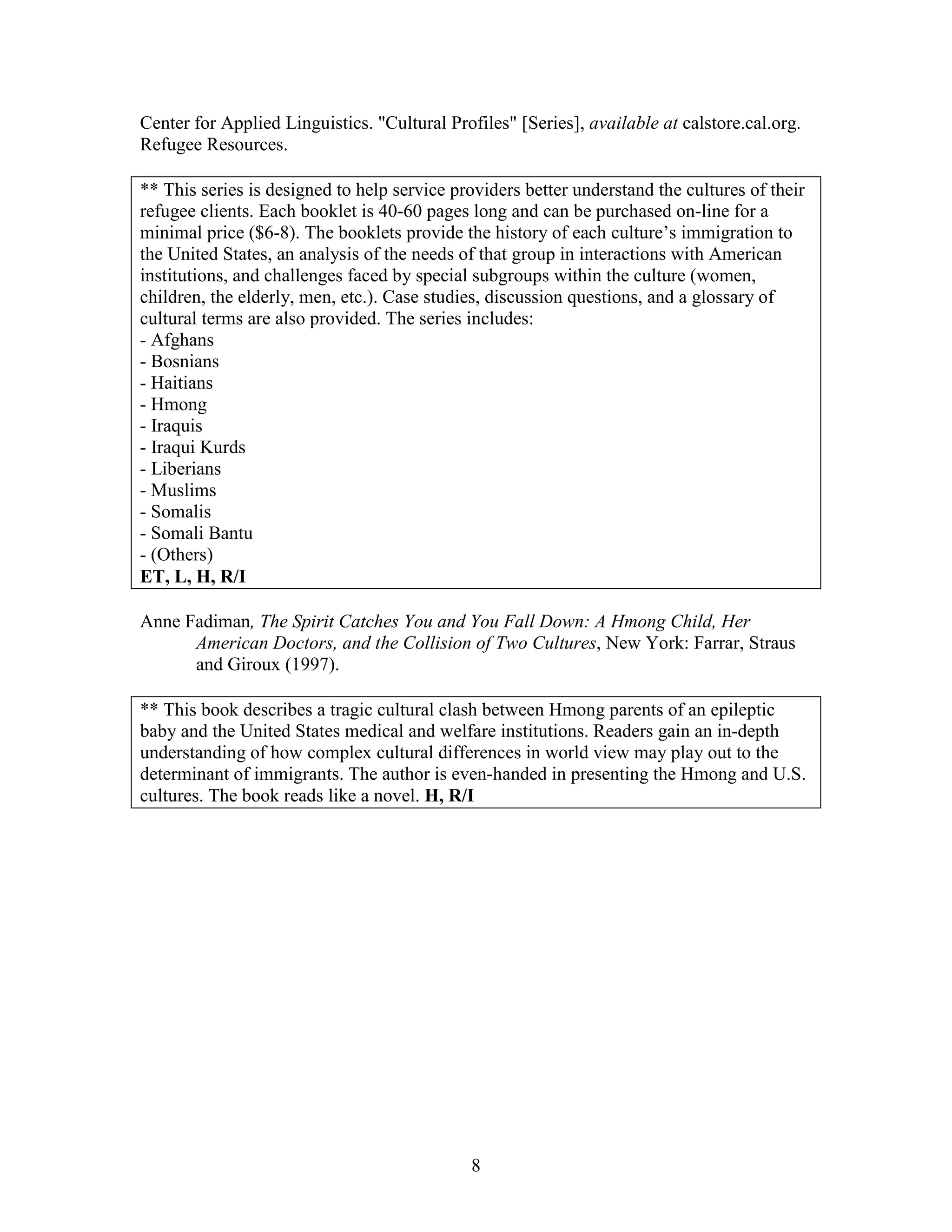 Center for Applied Linguistics. "Cultural Profiles" [Series], available at calstore.cal.org. Refugee Resources.

** This series is designed to help service providers better understand the cultures of their refugee clients. Each booklet is 40-60 pages long and can be purchased on-line for a minimal price (\$6-8). The booklets provide the history of each culture's immigration to the United States, an analysis of the needs of that group in interactions with American institutions, and challenges faced by special subgroups within the culture (women, children, the elderly, men, etc.). Case studies, discussion questions, and a glossary of cultural terms are also provided. The series includes:
- Afghans
- Bosnians
- Haitians
- Hmong
- Iraquis
- Iraqui Kurds
- Liberians
- Muslims
- Somalis
- Somali Bantu
- (Others)
ET, L, H, R/I

Anne Fadiman, The Spirit Catches You and You Fall Down: A Hmong Child, Her American Doctors, and the Collision of Two Cultures, New York: Farrar, Straus and Giroux (1997).

** This book describes a tragic cultural clash between Hmong parents of an epileptic baby and the United States medical and welfare institutions. Readers gain an in-depth understanding of how complex cultural differences in world view may play out to the determinant of immigrants. The author is even-handed in presenting the Hmong and U.S. cultures. The book reads like a novel. H, R/I

8